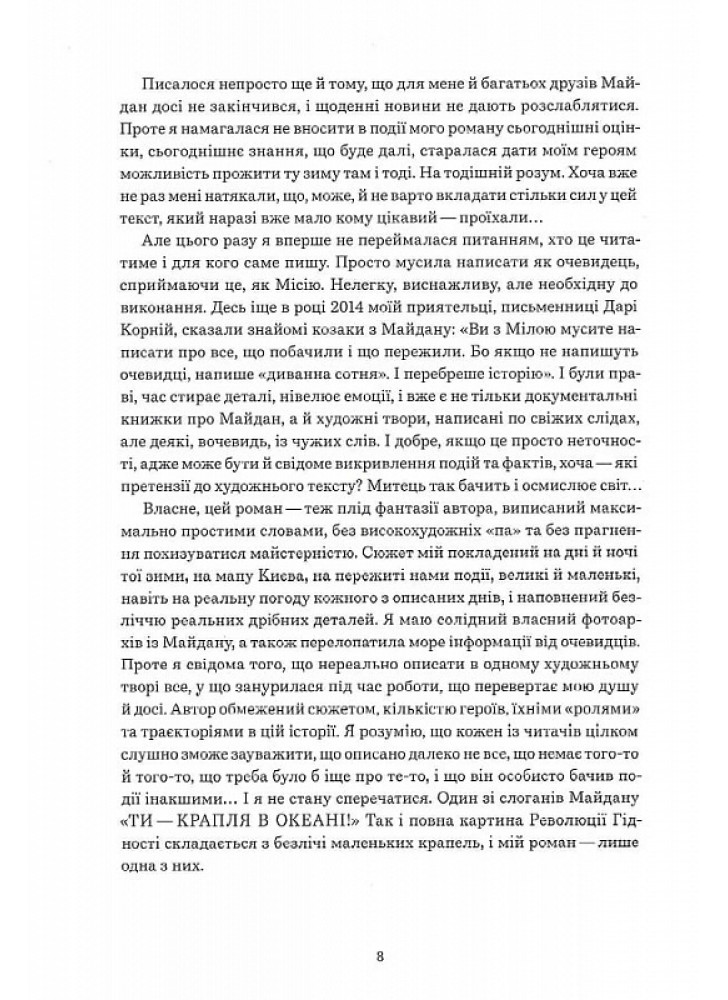 Писалося непросто ще й тому, що для мене й багатьох друзів Майдан досі не закінчився, і щоденні новини не дають розслаблятися. Проте я намагалася не вносити в події мого роману сьогоднішні оцінки, сьогоднішнє знання, що буде далі, старалася дати моїм героям можливість прожити ту зиму там і тоді. На тодішній розум. Хоча вже не раз мені натякали, що, може, й не варто вкладати стільки сил у цей текст, який наразі вже мало кому цікавий — проїхали...

Але цього разу я вперше не переймалася питанням, хто це читатиме і для кого саме пишу. Просто мусила написати як очевидець, сприймаючи це, як Місію. Нелегку, виснажливу, але необхідну до виконання. Десь іще в році 2014 моїй приятельці, письменниці Дарі Корній, сказали знайомі козаки з Майдану: «Ви з Мілою мусите написати про все, що побачили і що пережили. Бо якщо не напишуть очевидці, напише «диванна сотня». І перебреше історію». І були праві, час стирає деталі, нівелює емоції, і вже є не тільки документальні книжки про Майдан, а й художні твори, написані по свіжих слідах, але деякі, вочевидь, із чужих слів. І добре, якщо це просто неточності, адже може бути й свідоме викривлення подій та фактів, хоча — які претензії до художнього тексту? Митець так бачить і осмислює світ...

Власне, цей роман — теж плід фантазії автора, виписаний максимально простими словами, без високохудожніх «па» та без прагнення похизуватися майстерністю. Сюжет мій покладений на дні й ночі тої зими, на мапу Києва, на пережиті нами події, великі й маленькі, навіть на реальну погоду кожного з описаних днів, і наповнений безліччю реальних дрібних деталей. Я маю солідний власний фотоархів із Майдану, а також перелопатила море інформації від очевидців. Проте я свідома того, що нереально описати в одному художньому творі все, у що занурилася під час роботи, що перевертає мою душу й досі. Автор обмежений сюжетом, кількістю героїв, їхніми «ролями» та траєкторіями в цій історії. Я розумію, що кожен із читачів цілком слушно зможе зауважити, що описано далеко не все, що немає того-то й того-то, що треба було б іще про те-то, і що він особисто бачив події інакшими... І я не стану сперечатися. Один зі слоганів Майдану «ТИ — КРАПЛЯ В ОКЕАНІ!» Так і повна картина Революції Гідності складається з безлічі маленьких крапель, і мій роман — лише одна з них.

8